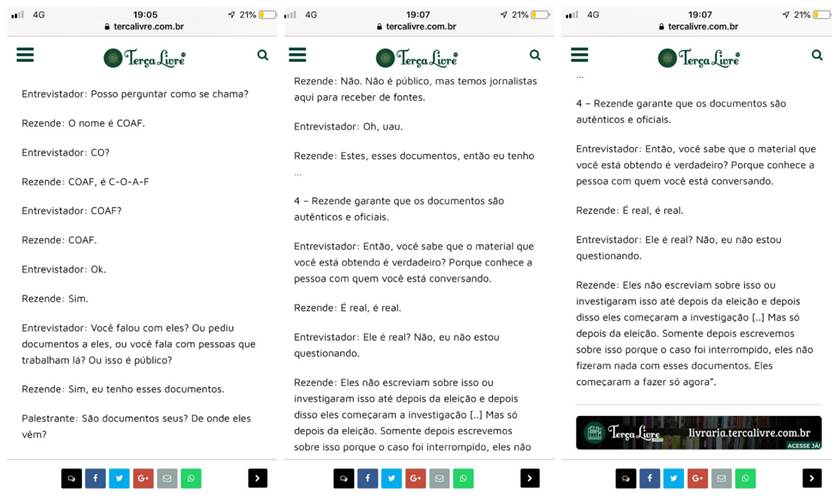 4G 19:05 21%
tercalivre.com.br

Terça Livre

Entrevistador: Posso perguntar como se chama?

Rezende: O nome é COAF.

Entrevistador: CO?

Rezende: COAF, é C-O-A-F

Entrevistador: COAF?

Rezende: COAF.

Entrevistador: Ok.

Rezende: Sim.

Entrevistador: Você falou com eles? Ou pediu documentos a eles, ou você fala com pessoas que trabalham lá? Ou isso é público?

Rezende: Sim, eu tenho esses documentos.

Palestrante: São documentos seus? De onde eles vêm?

4G 19:07 21%
tercalivre.com.br

Terça Livre

Rezende: Não. Não é público, mas temos jornalistas aqui para receber de fontes.

Entrevistador: Oh, uau.

Rezende: Estes, esses documentos, então eu tenho ...

4 – Rezende garante que os documentos são autênticos e oficiais.

Entrevistador: Então, você sabe que o material que você está obtendo é verdadeiro? Porque conhece a pessoa com quem você está conversando.

Rezende: É real, é real.

Entrevistador: Ele é real? Não, eu não estou questionando.

Rezende: Eles não escreviam sobre isso ou investigaram isso até depois da eleição e depois disso eles começaram a investigação [..] Mas só depois da eleição. Somente depois escrevemos sobre isso porque o caso foi interrompido, eles não

4G 19:07 21%
tercalivre.com.br

Terça Livre

...

4 – Rezende garante que os documentos são autênticos e oficiais.

Entrevistador: Então, você sabe que o material que você está obtendo é verdadeiro? Porque conhece a pessoa com quem você está conversando.

Rezende: É real, é real.

Entrevistador: Ele é real? Não, eu não estou questionando.

Rezende: Eles não escreviam sobre isso ou investigaram isso até depois da eleição e depois disso eles começaram a investigação [..] Mas só depois da eleição. Somente depois escrevemos sobre isso porque o caso foi interrompido, eles não fizeram nada com esses documentos. Eles começaram a fazer só agora".

Terça Livre livraria.tercalivre.com.br ACESSE JÁ!